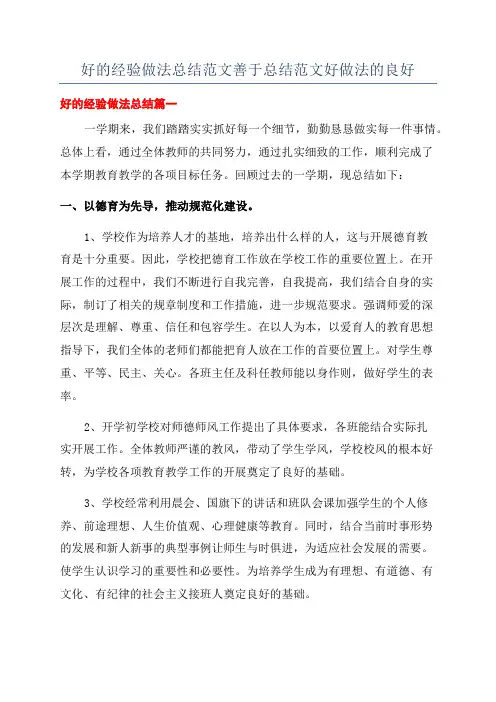 好的经验做法总结范文善于总结范文好做法的良好

好的经验做法总结篇一

一学期来，我们踏踏实实抓好每一个细节，勤勤恳恳做实每一件事情。总体上看，通过全体教师的共同努力，通过扎实细致的工作，顺利完成了本学期教育教学的各项目标任务。回顾过去的一学期，现总结如下：

一、以德育为先导，推动规范化建设。

1、学校作为培养人才的基地，培养出什么样的人，这与开展德育教育是十分重要。因此，学校把德育工作放在学校工作的重要位置上。在开展工作的过程中，我们不断进行自我完善，自我提高，我们结合自身的实际，制订了相关的规章制度和工作措施，进一步规范要求。强调师爱的深层次是理解、尊重、信任和包容学生。在以人为本，以爱育人的教育思想指导下，我们全体的老师们都能把育人放在工作的首要位置上。对学生尊重、平等、民主、关心。各班主任及科任教师能以身作则，做好学生的表率。

2、开学初学校对师德师风工作提出了具体要求，各班能结合实际扎实开展工作。全体教师严谨的教风，带动了学生学风，学校校风的根本好转，为学校各项教育教学工作的开展奠定了良好的基础。

3、学校经常利用晨会、国旗下的讲话和班队会课加强学生的个人修养、前途理想、人生价值观、心理健康等教育。同时，结合当前时事形势的发展和新人新事的典型事例让师生与时俱进，为适应社会发展的需要。使学生认识学习的重要性和必要性。为培养学生成为有理想、有道德、有文化、有纪律的社会主义接班人奠定良好的基础。